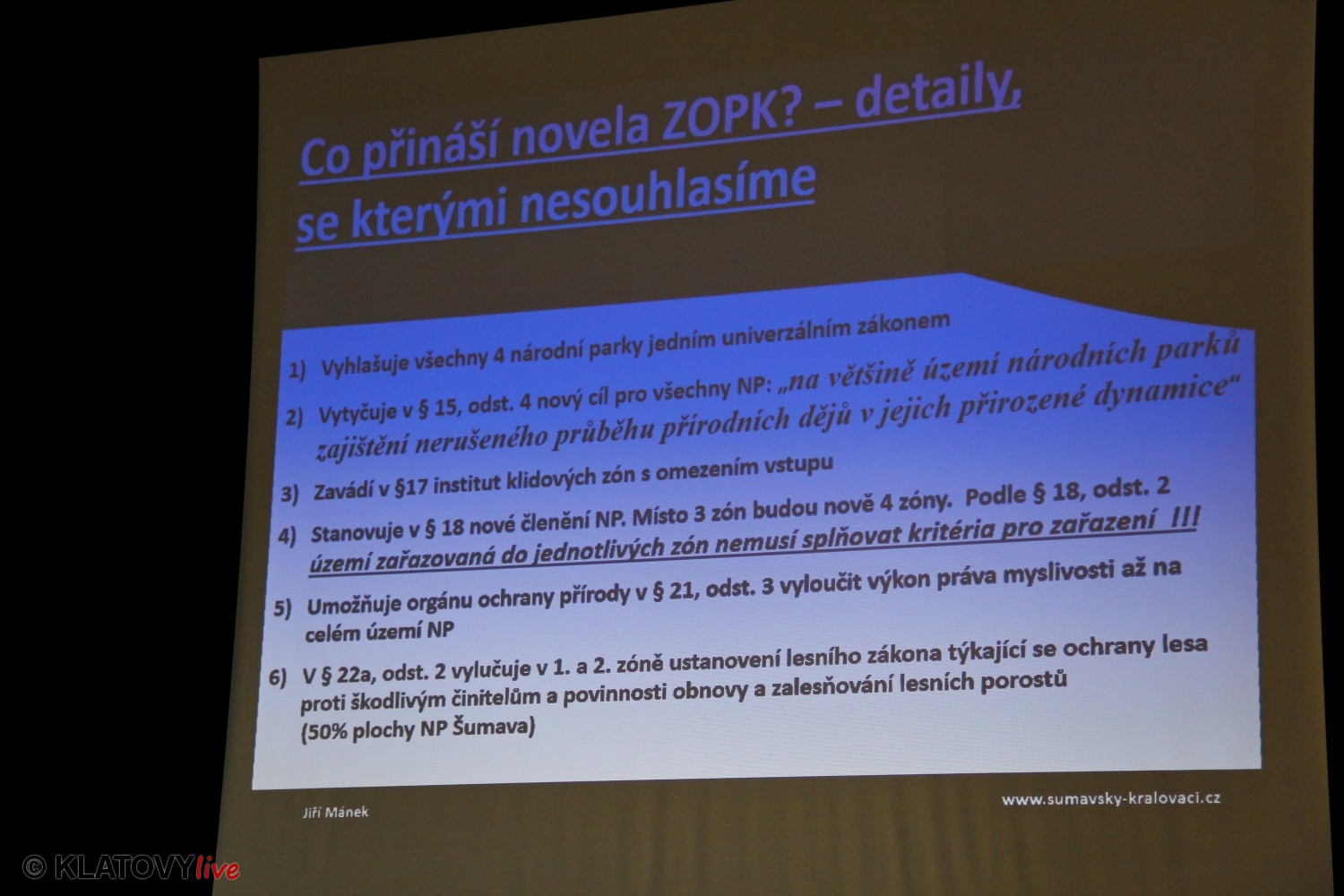 Co přináší novela ZOPK? – detaily, se kterými nesouhlasíme

1) Vyhlašuje všechny 4 národní parky jedním univerzálním zákonem

2) Vytyčuje v § 15, odst. 4 nový cíl pro všechny NP: „na většině území národních parků zajištění nerušeného průběhu přírodních dějů v jejich přirozené dynamice"

3) Zavádí v §17 institut klidových zón s omezením vstupu

4) Stanovuje v § 18 nové členění NP. Místo 3 zón budou nově 4 zóny. Podle § 18, odst. 2 území zařazovaná do jednotlivých zón nemusí splňovat kritéria pro zařazení !!!

5) Umožňuje orgánu ochrany přírody v § 21, odst. 3 vyloučit výkon práva myslivosti až na celém území NP

6) V § 22a, odst. 2 vylučuje v 1. a 2. zóně ustanovení lesního zákona týkající se ochrany lesa proti škodlivým činitelům a povinnosti obnovy a zalesňování lesních porostů (50% plochy NP Šumava)

Jiří Mánek

www.sumavsky-kralovaci.cz

© KLATOVYlive